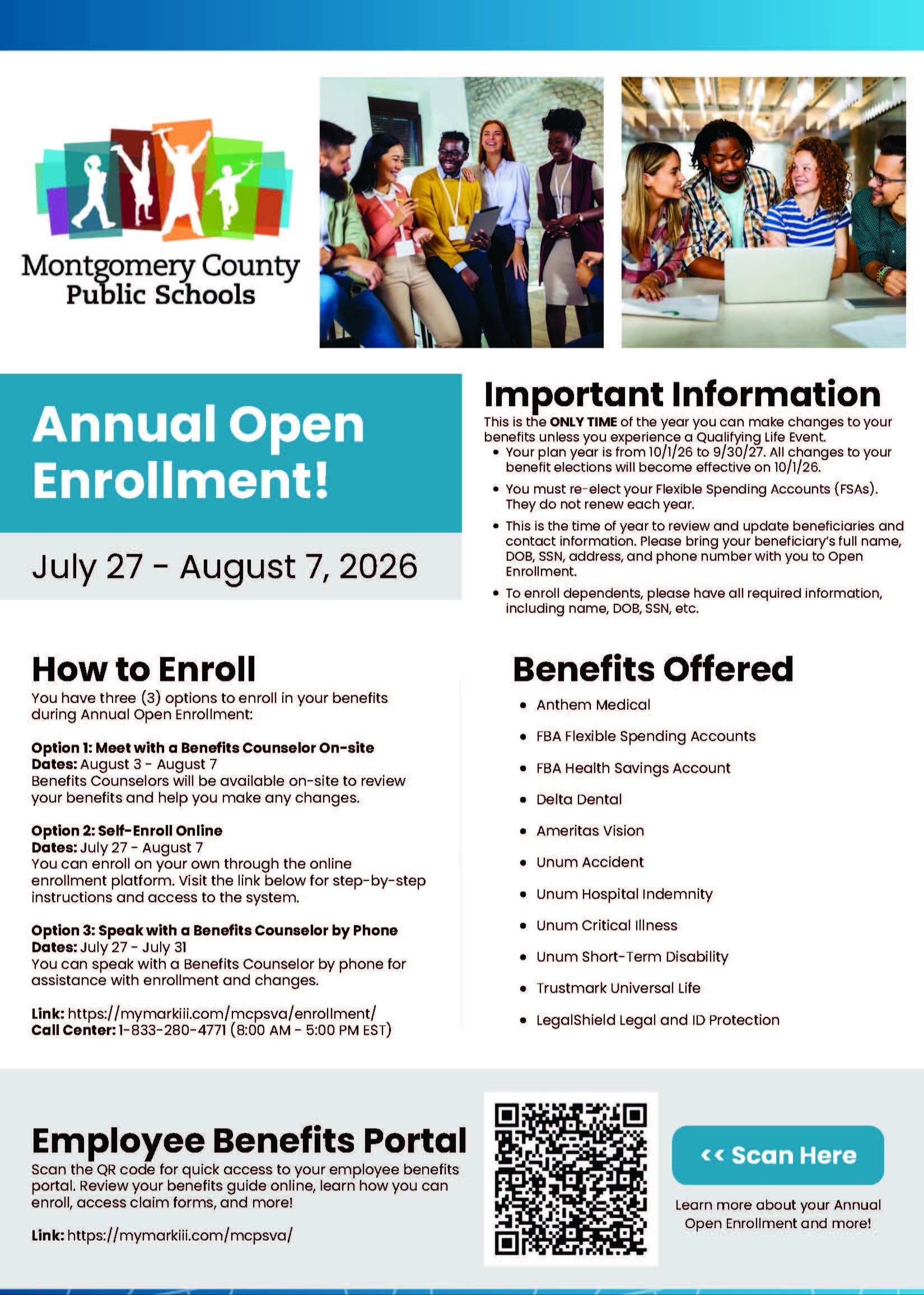 Montgomery County
Public Schools

Annual Open Enrollment!

July 27 - August 7, 2026

Important Information

This is the ONLY TIME of the year you can make changes to your benefits unless you experience a Qualifying Life Event.

• Your plan year is from 10/1/26 to 9/30/27. All changes to your benefit elections will become effective on 10/1/26.
• You must re-elect your Flexible Spending Accounts (FSAs). They do not renew each year.
• This is the time of year to review and update beneficiaries and contact information. Please bring your beneficiary's full name, DOB, SSN, address, and phone number with you to Open Enrollment.
• To enroll dependents, please have all required information, including name, DOB, SSN, etc.

How to Enroll

You have three (3) options to enroll in your benefits during Annual Open Enrollment:

Option 1: Meet with a Benefits Counselor On-site
Dates: August 3 - August 7
Benefits Counselors will be available on-site to review your benefits and help you make any changes.

Option 2: Self-Enroll Online
Dates: July 27 - August 7
You can enroll on your own through the online enrollment platform. Visit the link below for step-by-step instructions and access to the system.

Option 3: Speak with a Benefits Counselor by Phone
Dates: July 27 - July 31
You can speak with a Benefits Counselor by phone for assistance with enrollment and changes.

Link: https://mymarkiii.com/mcpsva/enrollment/
Call Center: 1-833-280-4771 (8:00 AM - 5:00 PM EST)

Benefits Offered

• Anthem Medical
• FBA Flexible Spending Accounts
• FBA Health Savings Account
• Delta Dental
• Ameritas Vision
• Unum Accident
• Unum Hospital Indemnity
• Unum Critical Illness
• Unum Short-Term Disability
• Trustmark Universal Life
• LegalShield Legal and ID Protection

Employee Benefits Portal

Scan the QR code for quick access to your employee benefits portal. Review your benefits guide online, learn how you can enroll, access claim forms, and more!

Link: https://mymarkiii.com/mcpsva/

<< Scan Here

Learn more about your Annual Open Enrollment and more!